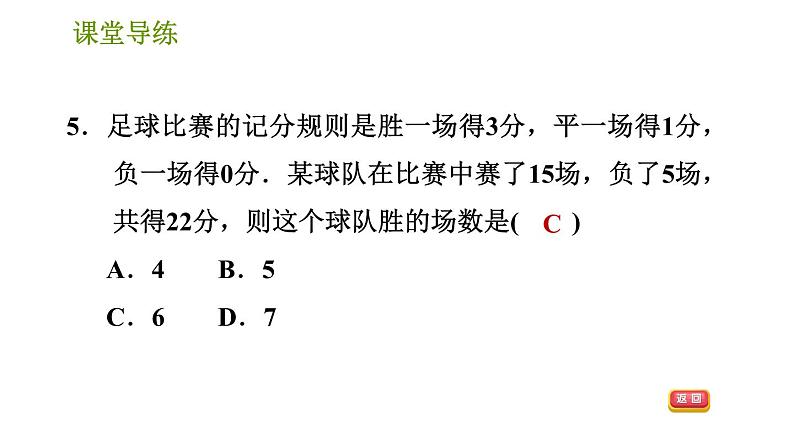 课堂导练

5．足球比赛的记分规则是胜一场得3分，平一场得1分，负一场得0分．某球队在比赛中赛了15场，负了5场，共得22分，则这个球队胜的场数是( C )

A．4　B．5

C．6　D．7

返回